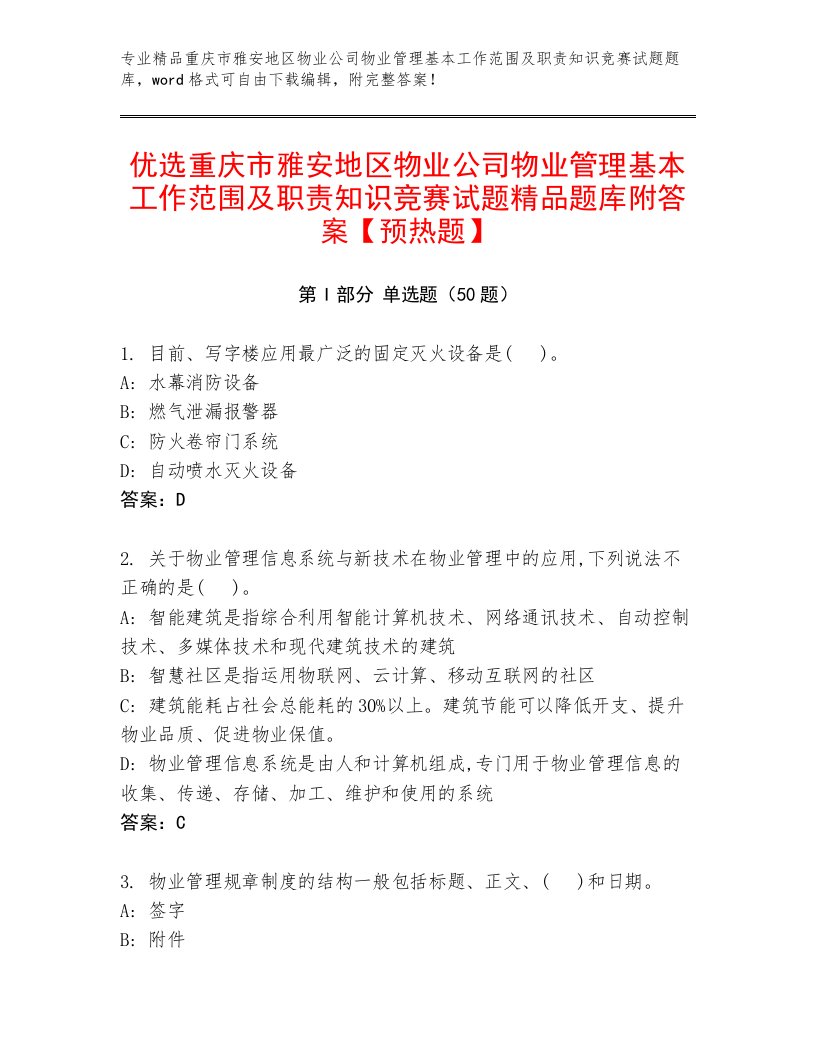 专业精品重庆市雅安地区物业公司物业管理基本工作范围及职责知识竞赛试题题库，word格式可自由下载编辑，附完整答案！

优选重庆市雅安地区物业公司物业管理基本工作范围及职责知识竞赛试题精品题库附答案【预热题】

第Ⅰ部分 单选题（50题）

1. 目前、写字楼应用最广泛的固定灭火设备是(　)。
A: 水幕消防设备
B: 燃气泄漏报警器
C: 防火卷帘门系统
D: 自动喷水灭火设备
答案：D

2. 关于物业管理信息系统与新技术在物业管理中的应用,下列说法不正确的是(　)。
A: 智能建筑是指综合利用智能计算机技术、网络通讯技术、自动控制技术、多媒体技术和现代建筑技术的建筑
B: 智慧社区是指运用物联网、云计算、移动互联网的社区
C: 建筑能耗占社会总能耗的30%以上。建筑节能可以降低开支、提升物业品质、促进物业保值。
D: 物业管理信息系统是由人和计算机组成,专门用于物业管理信息的收集、传递、存储、加工、维护和使用的系统
答案：C

3. 物业管理规章制度的结构一般包括标题、正文、(　)和日期。
A: 签字
B: 附件